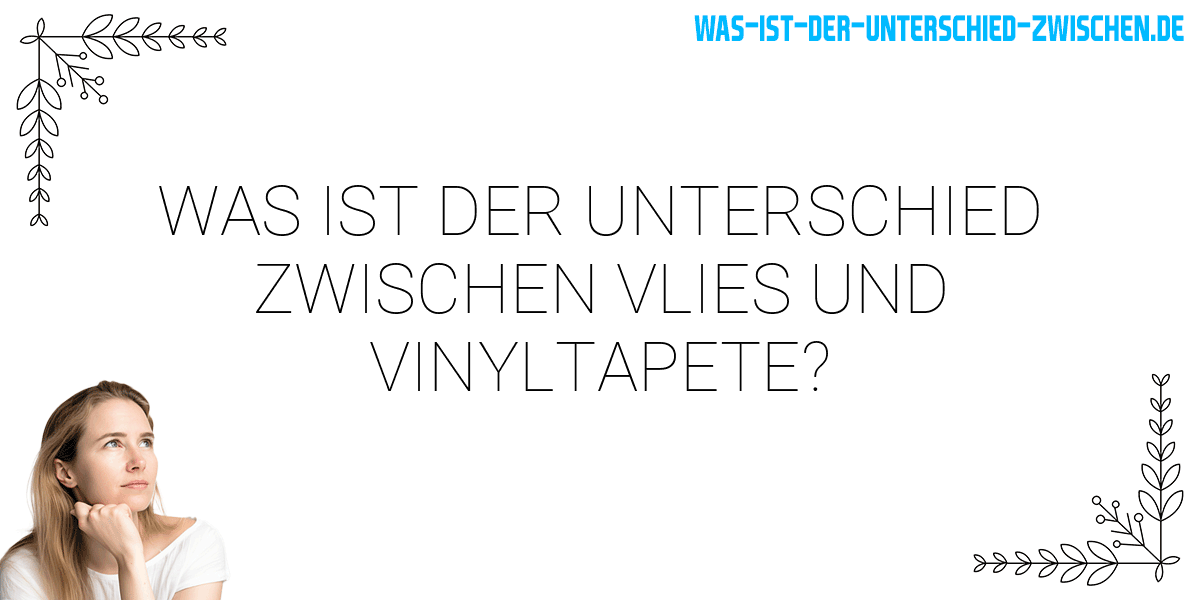 WAS-IST-DER-UNTERSCHIED-ZWISCHEN.DE

WAS IST DER UNTERSCHIED ZWISCHEN VLIES UND VINYLTAPETE?